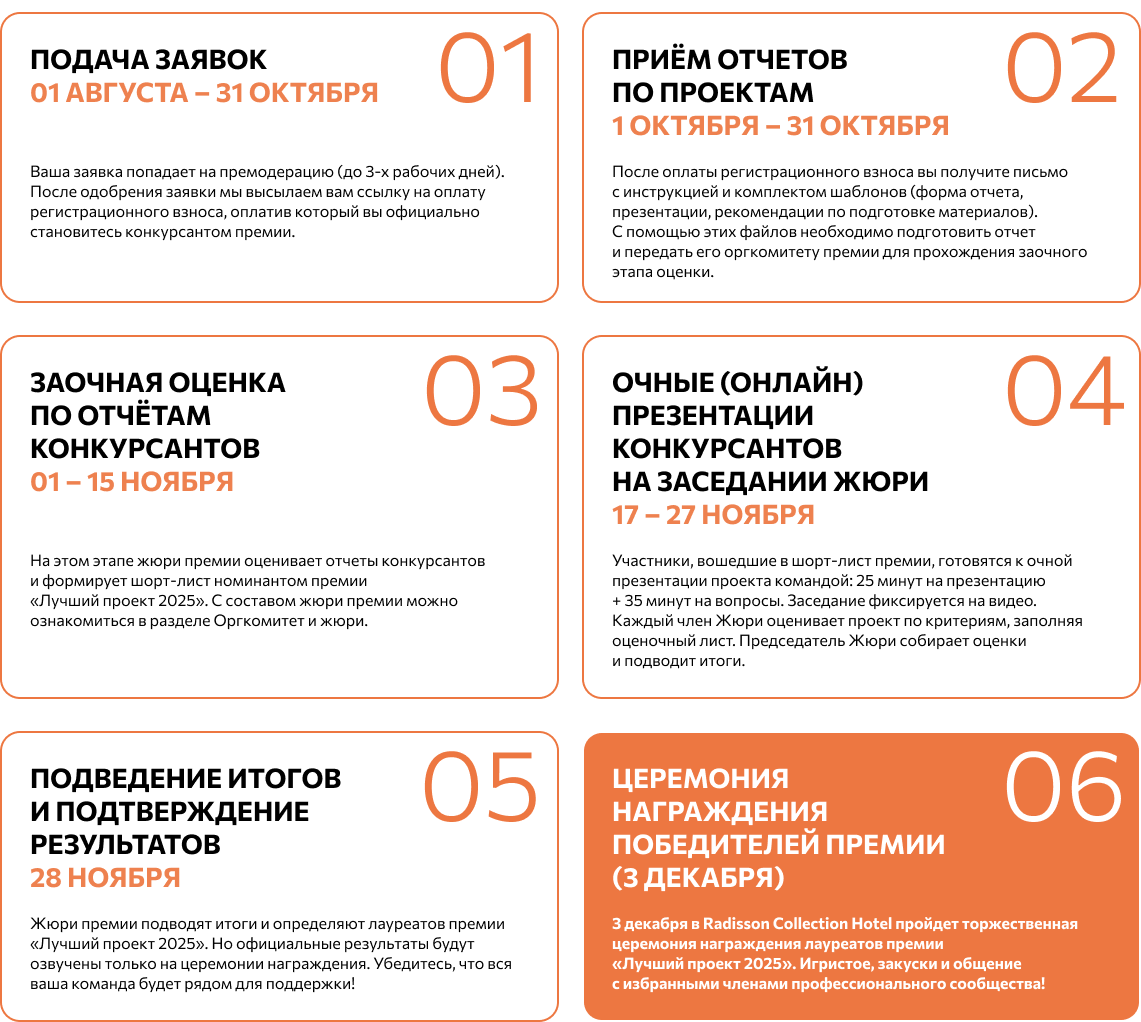 ПОДАЧА ЗАЯВОК
01 АВГУСТА – 31 ОКТЯБРЯ

01

Ваша заявка попадает на премодерацию (до 3-х рабочих дней). После одобрения заявки мы высылаем вам ссылку на оплату регистрационного взноса, оплатив который вы официально становитесь конкурсантом премии.

ПРИЁМ ОТЧЕТОВ ПО ПРОЕКТАМ
1 ОКТЯБРЯ – 31 ОКТЯБРЯ

02

После оплаты регистрационного взноса вы получите письмо с инструкцией и комплектом шаблонов (форма отчета, презентации, рекомендации по подготовке материалов). С помощью этих файлов необходимо подготовить отчет и передать его оргкомитету премии для прохождения заочного этапа оценки.

ЗАОЧНАЯ ОЦЕНКА ПО ОТЧЁТАМ КОНКУРСАНТОВ
01 – 15 НОЯБРЯ

03

На этом этапе жюри премии оценивает отчеты конкурсантов и формирует шорт-лист номинантом премии «Лучший проект 2025». С составом жюри премии можно ознакомиться в разделе Оргкомитет и жюри.

ОЧНЫЕ (ОНЛАЙН) ПРЕЗЕНТАЦИИ КОНКУРСАНТОВ НА ЗАСЕДАНИИ ЖЮРИ
17 – 27 НОЯБРЯ

04

Участники, вошедшие в шорт-лист премии, готовятся к очной презентации проекта командой: 25 минут на презентацию + 35 минут на вопросы. Заседание фиксируется на видео. Каждый член Жюри оценивает проект по критериям, заполняя оценочный лист. Председатель Жюри собирает оценки и подводит итоги.

ПОДВЕДЕНИЕ ИТОГОВ И ПОДТВЕРЖДЕНИЕ РЕЗУЛЬТАТОВ
28 НОЯБРЯ

05

Жюри премии подводят итоги и определяют лауреатов премии «Лучший проект 2025». Но официальные результаты будут озвучены только на церемонии награждения. Убедитесь, что вся ваша команда будет рядом для поддержки!

ЦЕРЕМОНИЯ НАГРАЖДЕНИЯ ПОБЕДИТЕЛЕЙ ПРЕМИИ (3 ДЕКАБРЯ)

06

3 декабря в Radisson Collection Hotel пройдет торжественная церемония награждения лауреатов премии «Лучший проект 2025». Игристое, закуски и общение с избранными членами профессионального сообщества!